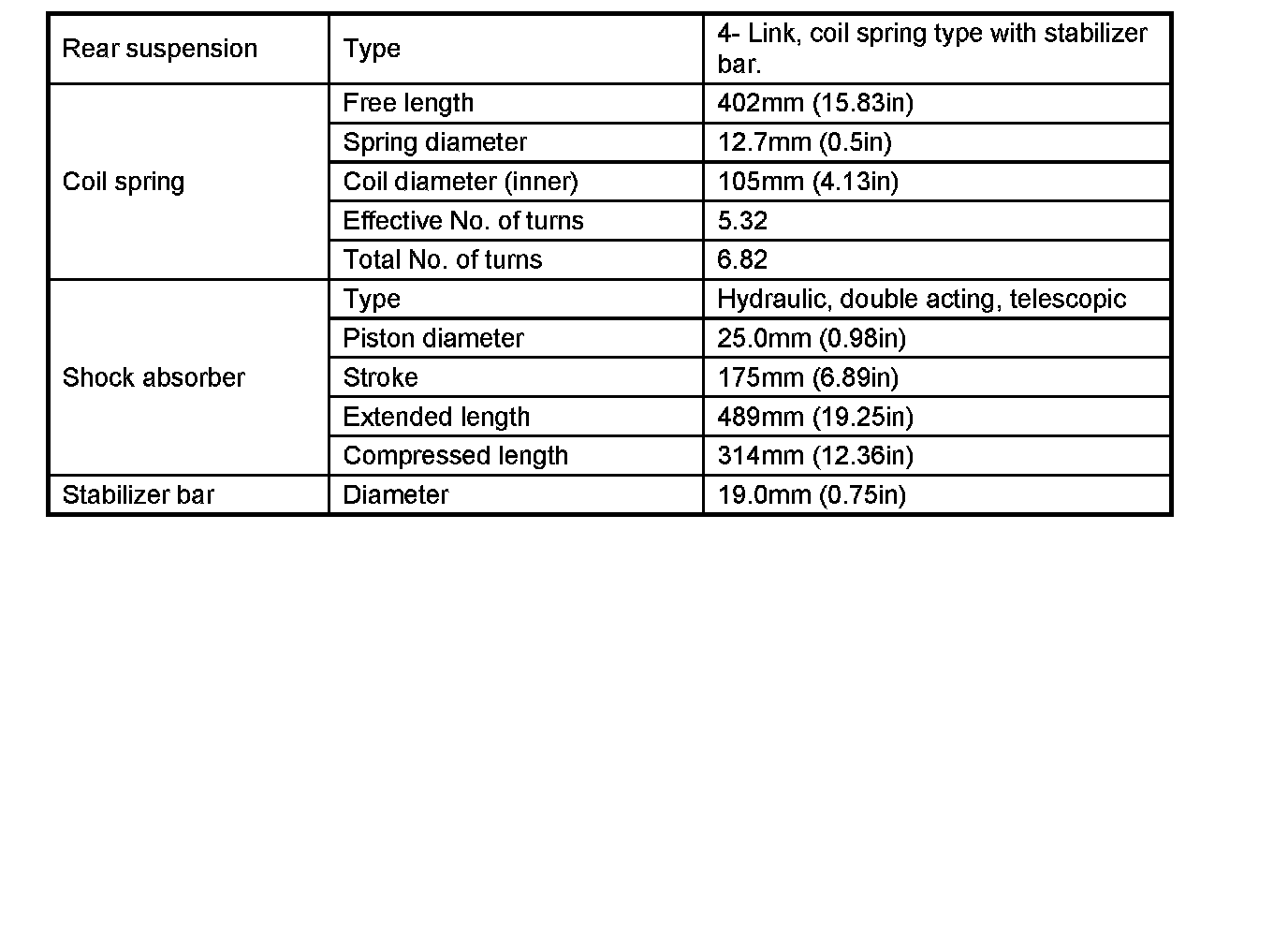 | Rear suspension | Type | 4- Link, coil spring type with stabilizer bar. |
|---|---|---|
| Coil spring | Free length | 402mm (15.83in) |
| | Spring diameter | 12.7mm (0.5in) |
| | Coil diameter (inner) | 105mm (4.13in) |
| | Effective No. of turns | 5.32 |
| | Total No. of turns | 6.82 |
| Shock absorber | Type | Hydraulic, double acting, telescopic |
| | Piston diameter | 25.0mm (0.98in) |
| | Stroke | 175mm (6.89in) |
| | Extended length | 489mm (19.25in) |
| | Compressed length | 314mm (12.36in) |
| Stabilizer bar | Diameter | 19.0mm (0.75in) |